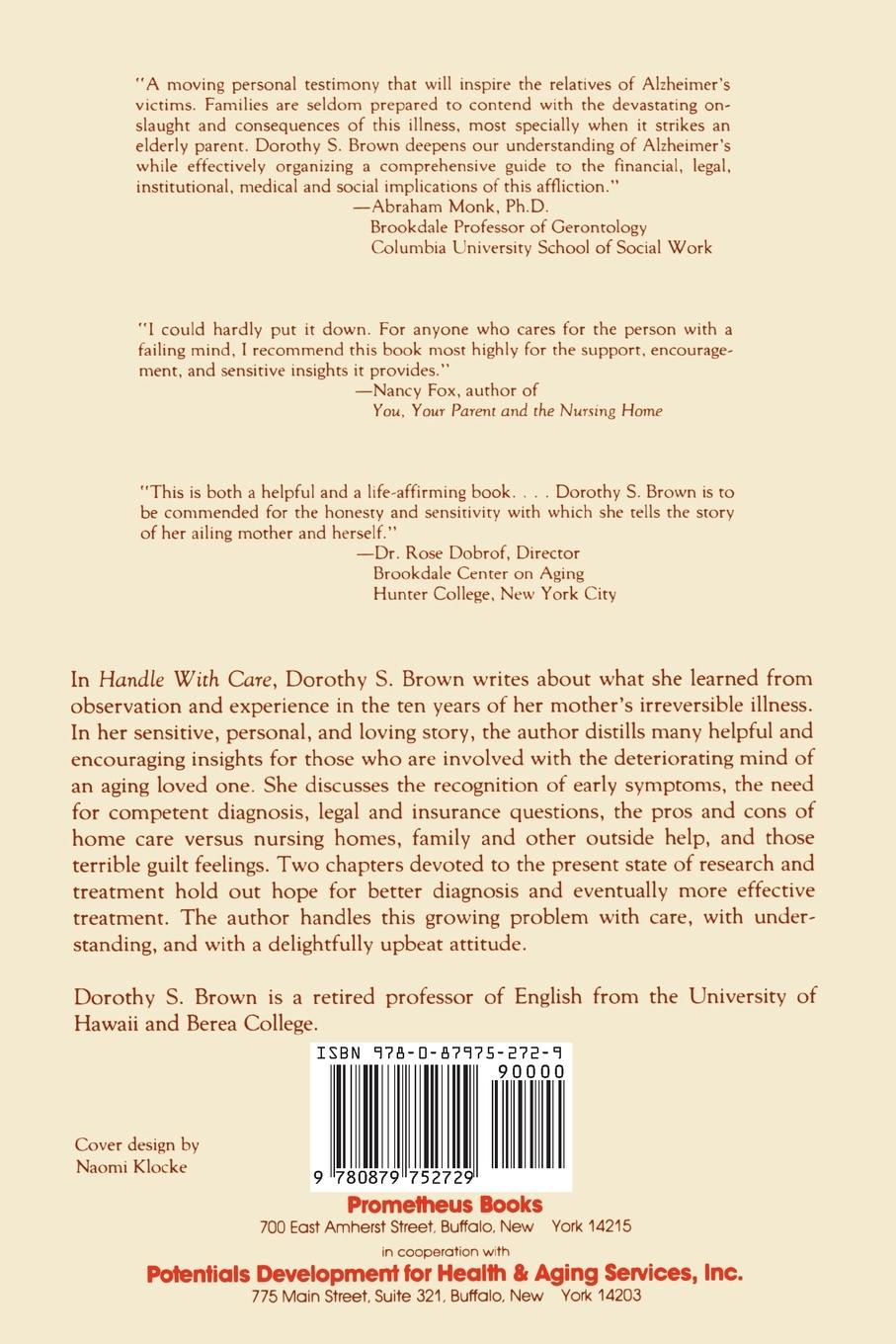 "A moving personal testimony that will inspire the relatives of Alzheimer's victims. Families are seldom prepared to contend with the devastating onslaught and consequences of this illness, most specially when it strikes an elderly parent. Dorothy S. Brown deepens our understanding of Alzheimer's while effectively organizing a comprehensive guide to the financial, legal, institutional, medical and social implications of this affliction."
—Abraham Monk, Ph.D.
Brookdale Professor of Gerontology
Columbia University School of Social Work

"I could hardly put it down. For anyone who cares for the person with a failing mind, I recommend this book most highly for the support, encouragement, and sensitive insights it provides."
—Nancy Fox, author of
You, Your Parent and the Nursing Home

"This is both a helpful and a life-affirming book. . . . Dorothy S. Brown is to be commended for the honesty and sensitivity with which she tells the story of her ailing mother and herself."
—Dr. Rose Dobrof, Director
Brookdale Center on Aging
Hunter College, New York City

In Handle With Care, Dorothy S. Brown writes about what she learned from observation and experience in the ten years of her mother's irreversible illness. In her sensitive, personal, and loving story, the author distills many helpful and encouraging insights for those who are involved with the deteriorating mind of an aging loved one. She discusses the recognition of early symptoms, the need for competent diagnosis, legal and insurance questions, the pros and cons of home care versus nursing homes, family and other outside help, and those terrible guilt feelings. Two chapters devoted to the present state of research and treatment hold out hope for better diagnosis and eventually more effective treatment. The author handles this growing problem with care, with understanding, and with a delightfully upbeat attitude.

Dorothy S. Brown is a retired professor of English from the University of Hawaii and Berea College.

ISBN 978-0-87975-272-9
90000
9 780879 752729

Cover design by
Naomi Klocke

Prometheus Books
700 East Amherst Street, Buffalo, New York 14215
in cooperation with
Potentials Development for Health & Aging Services, Inc.
775 Main Street, Suite 321, Buffalo, New York 14203